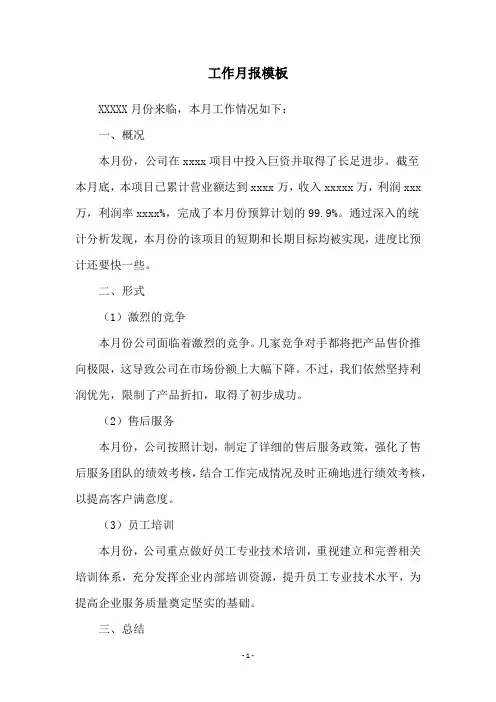 工作月报模板

XXXXX 月份来临，本月工作情况如下：

一、概况

本月份，公司在 xxxx 项目中投入巨资并取得了长足进步。截至本月底，本项目已累计营业额达到 xxxx 万，收入 xxxxx 万，利润 xxx 万，利润率 xxxx%，完成了本月份预算计划的 99.9%。通过深入的统计分析发现，本月份的该项目的短期和长期目标均被实现，进度比预计还要快一些。

二、形式

（1）激烈的竞争

本月份公司面临着激烈的竞争。几家竞争对手都将把产品售价推向极限，这导致公司在市场份额上大幅下降。不过，我们依然坚持利润优先，限制了产品折扣，取得了初步成功。

（2）售后服务

本月份，公司按照计划，制定了详细的售后服务政策，强化了售后服务团队的绩效考核，结合工作完成情况及时正确地进行绩效考核，以提高客户满意度。

（3）员工培训

本月份，公司重点做好员工专业技术培训，重视建立和完善相关培训体系，充分发挥企业内部培训资源，提升员工专业技术水平，为提高企业服务质量奠定坚实的基础。

三、总结

- 1 -